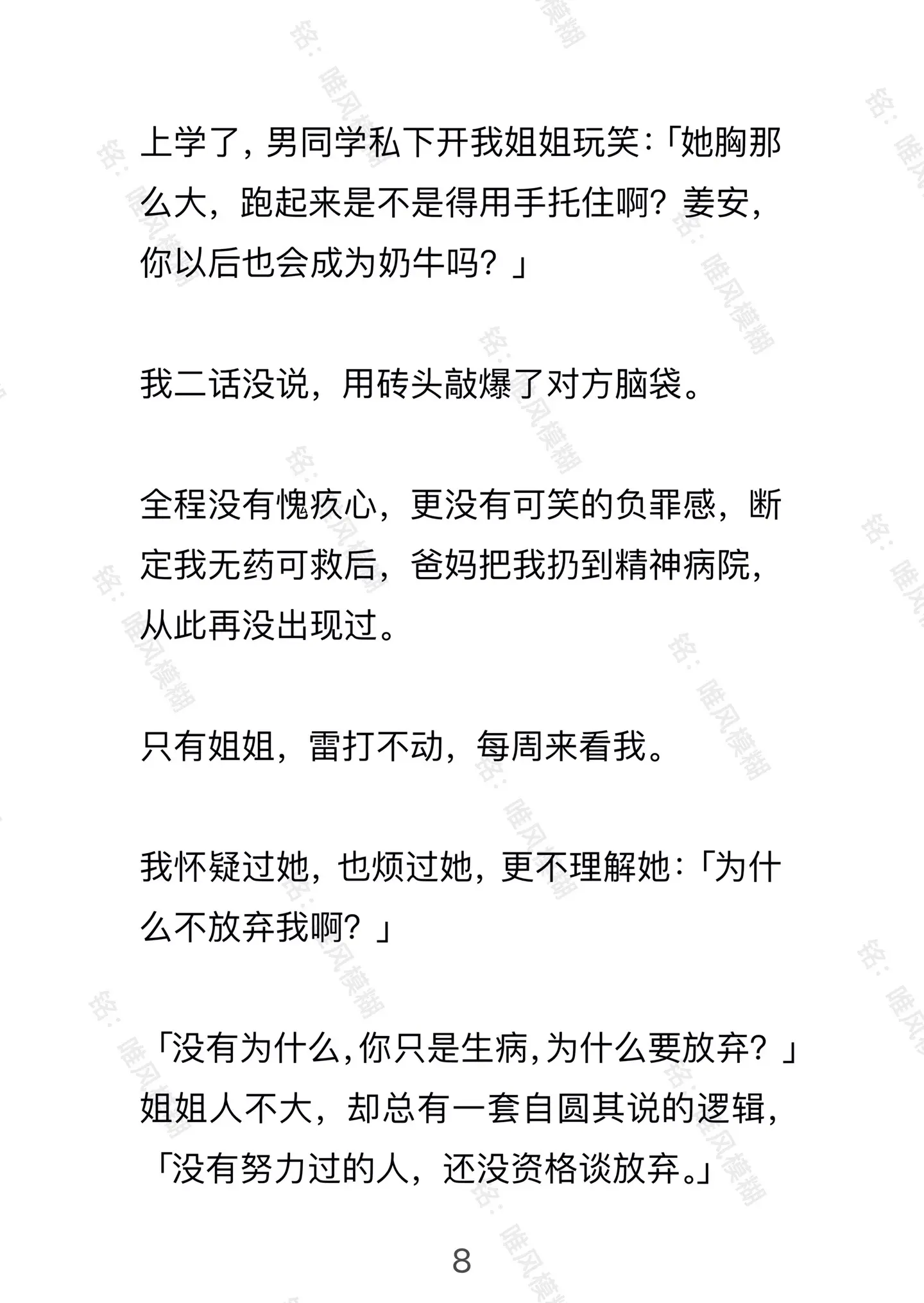 上学了，男同学私下开我姐姐玩笑：「她胸那么大，跑起来是不是得用手托住啊？姜安，你以后也会成为奶牛吗？」

我二话没说，用砖头敲爆了对方脑袋。

全程没有愧疚心，更没有可笑的负罪感，断定我无药可救后，爸妈把我扔到精神病院，从此再没出现过。

只有姐姐，雷打不动，每周来看我。

我怀疑过她，也烦过她，更不理解她：「为什么不放弃我啊？」

「没有为什么，你只是生病，为什么要放弃？」姐姐人不大，却总有一套自圆其说的逻辑，「没有努力过的人，还没资格谈放弃。」

8

铭：唯风模糊